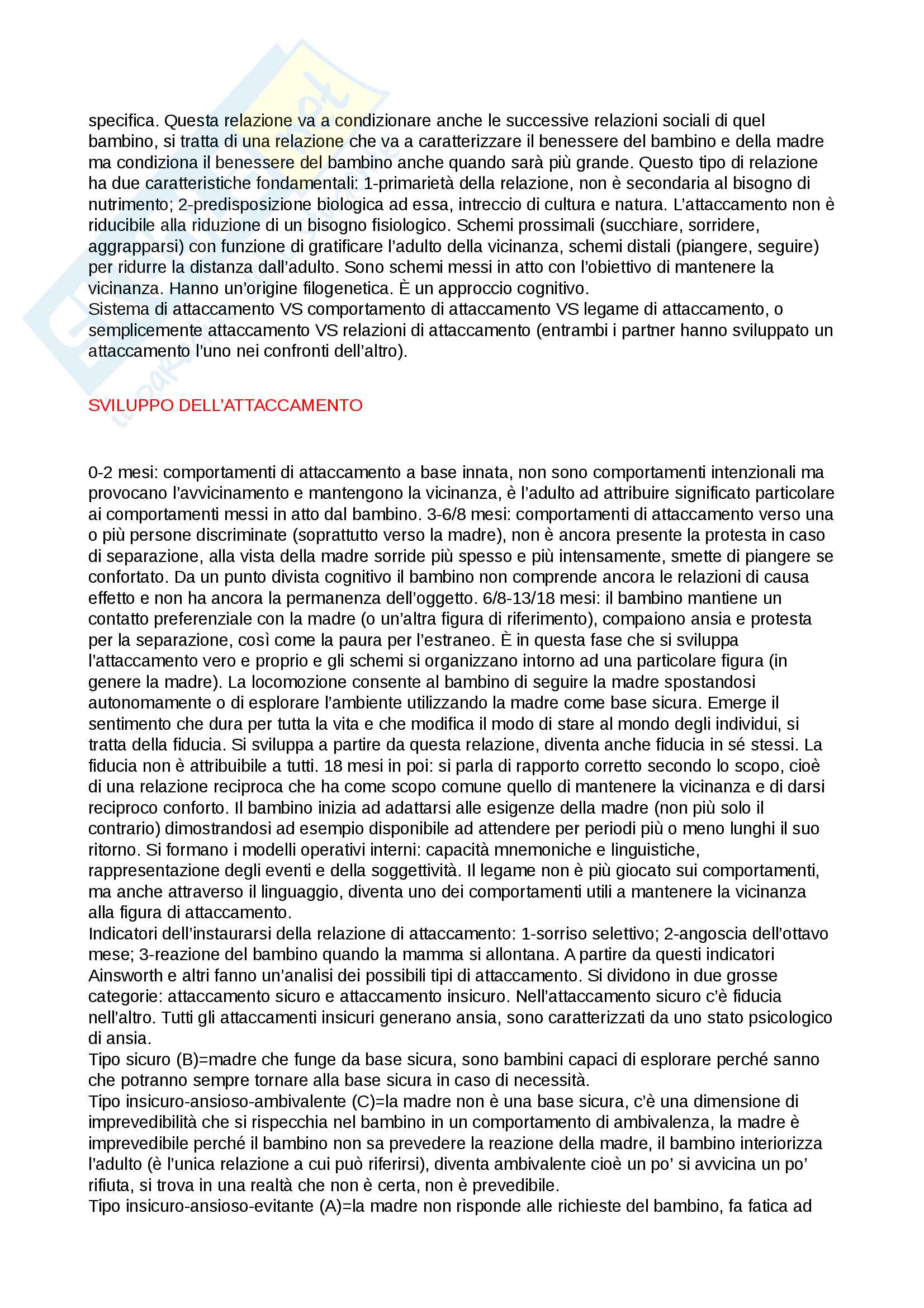 specifica. Questa relazione va a condizionare anche le successive relazioni sociali di quel bambino, si tratta di una relazione che va a caratterizzare il benessere del bambino e della madre ma condiziona il benessere del bambino anche quando sarà più grande. Questo tipo di relazione ha due caratteristiche fondamentali: 1-primarietà della relazione, non è secondaria al bisogno di nutrimento; 2-predisposizione biologica ad essa, intreccio di cultura e natura. L'attaccamento non è riducibile alla riduzione di un bisogno fisiologico. Schemi prossimali (succhiare, sorridere, aggrapparsi) con funzione di gratificare l'adulto della vicinanza, schemi distali (piangere, seguire) per ridurre la distanza dall'adulto. Sono schemi messi in atto con l'obiettivo di mantenere la vicinanza. Hanno un'origine filogenetica. È un approccio cognitivo.
Sistema di attaccamento VS comportamento di attaccamento VS legame di attaccamento, o semplicemente attaccamento VS relazioni di attaccamento (entrambi i partner hanno sviluppato un attaccamento l'uno nei confronti dell'altro).

SVILUPPO DELL'ATTACCAMENTO

0-2 mesi: comportamenti di attaccamento a base innata, non sono comportamenti intenzionali ma provocano l'avvicinamento e mantengono la vicinanza, è l'adulto ad attribuire significato particolare ai comportamenti messi in atto dal bambino. 3-6/8 mesi: comportamenti di attaccamento verso una o più persone discriminate (soprattutto verso la madre), non è ancora presente la protesta in caso di separazione, alla vista della madre sorride più spesso e più intensamente, smette di piangere se confortato. Da un punto divista cognitivo il bambino non comprende ancora le relazioni di causa effetto e non ha ancora la permanenza dell'oggetto. 6/8-13/18 mesi: il bambino mantiene un contatto preferenziale con la madre (o un'altra figura di riferimento), compaiono ansia e protesta per la separazione, così come la paura per l'estraneo. È in questa fase che si sviluppa l'attaccamento vero e proprio e gli schemi si organizzano intorno ad una particolare figura (in genere la madre). La locomozione consente al bambino di seguire la madre spostandosi autonomamente o di esplorare l'ambiente utilizzando la madre come base sicura. Emerge il sentimento che dura per tutta la vita e che modifica il modo di stare al mondo degli individui, si tratta della fiducia. Si sviluppa a partire da questa relazione, diventa anche fiducia in sé stessi. La fiducia non è attribuibile a tutti. 18 mesi in poi: si parla di rapporto corretto secondo lo scopo, cioè di una relazione reciproca che ha come scopo comune quello di mantenere la vicinanza e di darsi reciproco conforto. Il bambino inizia ad adattarsi alle esigenze della madre (non più solo il contrario) dimostrandosi ad esempio disponibile ad attendere per periodi più o meno lunghi il suo ritorno. Si formano i modelli operativi interni: capacità mnemoniche e linguistiche, rappresentazione degli eventi e della soggettività. Il legame non è più giocato sui comportamenti, ma anche attraverso il linguaggio, diventa uno dei comportamenti utili a mantenere la vicinanza alla figura di attaccamento.
Indicatori dell'instaurarsi della relazione di attaccamento: 1-sorriso selettivo; 2-angoscia dell'ottavo mese; 3-reazione del bambino quando la mamma si allontana. A partire da questi indicatori Ainsworth e altri fanno un'analisi dei possibili tipi di attaccamento. Si dividono in due grosse categorie: attaccamento sicuro e attaccamento insicuro. Nell'attaccamento sicuro c'è fiducia nell'altro. Tutti gli attaccamenti insicuri generano ansia, sono caratterizzati da uno stato psicologico di ansia.
Tipo sicuro (B)=madre che funge da base sicura, sono bambini capaci di esplorare perché sanno che potranno sempre tornare alla base sicura in caso di necessità.
Tipo insicuro-ansioso-ambivalente (C)=la madre non è una base sicura, c'è una dimensione di imprevedibilità che si rispecchia nel bambino in un comportamento di ambivalenza, la madre è imprevedibile perché il bambino non sa prevedere la reazione della madre, il bambino interiorizza l'adulto (è l'unica relazione a cui può riferirsi), diventa ambivalente cioè un po' si avvicina un po' rifiuta, si trova in una realtà che non è certa, non è prevedibile.
Tipo insicuro-ansioso-evitante (A)=la madre non risponde alle richieste del bambino, fa fatica ad